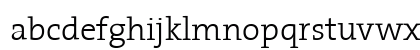 abcdefghijklmnopqrstuvwx